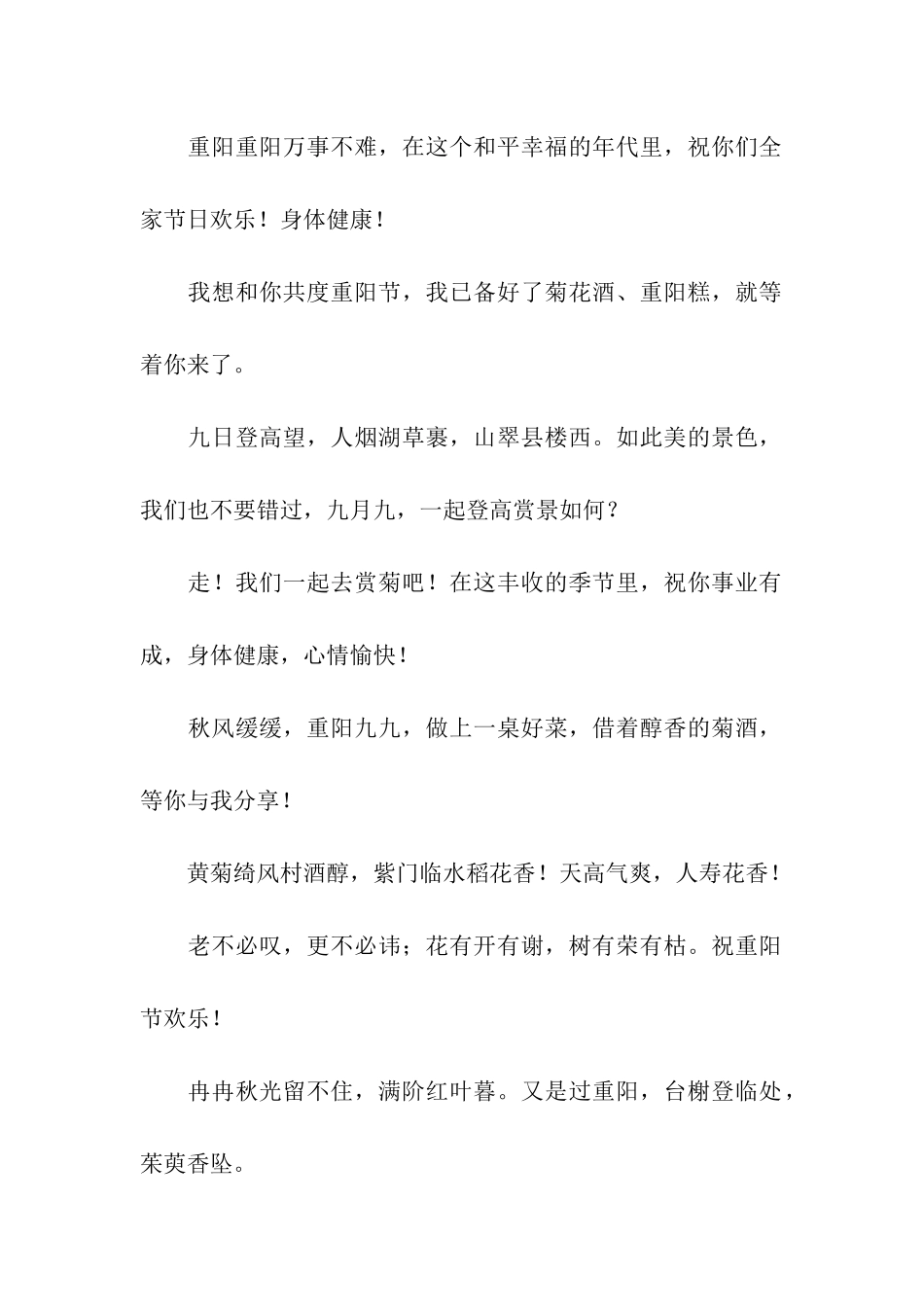 重阳重阳万事不难，在这个和平幸福的年代里，祝你们全家节日欢乐！身体健康！

我想和你共度重阳节，我已备好了菊花酒、重阳糕，就等着你来了。

九日登高望，人烟湖草裹，山翠县楼西。如此美的景色，我们也不要错过，九月九，一起登高赏景如何？

走！我们一起去赏菊吧！在这丰收的季节里，祝你事业有成，身体健康，心情愉快！

秋风缓缓，重阳九九，做上一桌好菜，借着醇香的菊酒，等你与我分享！

黄菊绮风村酒醇，紫门临水稻花香！天高气爽，人寿花香！

老不必叹，更不必讳；花有开有谢，树有荣有枯。祝重阳节欢乐！

冉冉秋光留不住，满阶红叶暮。又是过重阳，台榭登临处，茱萸香坠。